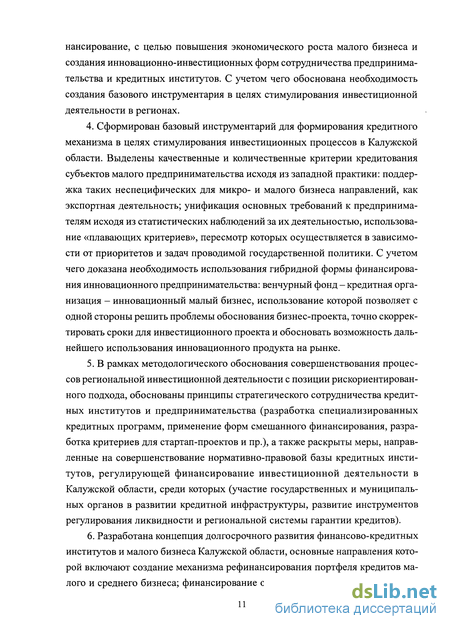 нансирование, с целью повышения экономического роста малого бизнеса и создания инновационно-инвестиционных форм сотрудничества предпринимательства и кредитных институтов. С учетом чего обоснована необходимость создания базового инструментария в целях стимулирования инвестиционной деятельности в регионах.

4. Сформирован базовый инструментарий для формирования кредитного механизма в целях стимулирования инвестиционных процессов в Калужской области. Выделены качественные и количественные критерии кредитования субъектов малого предпринимательства исходя из западной практики: поддержка таких неспецифических для микро- и малого бизнеса направлений, как экспортная деятельность; унификация основных требований к предпринимателям исходя из статистических наблюдений за их деятельностью, использование «плавающих критериев», пересмотр которых осуществляется в зависимости от приоритетов и задач проводимой государственной политики. С учетом чего доказана необходимость использования гибридной формы финансирования инновационного предпринимательства: венчурный фонд – кредитная организация – инновационный малый бизнес, использование которой позволяет с одной стороны решить проблемы обоснования бизнес-проекта, точно скорректировать сроки для инвестиционного проекта и обосновать возможность дальнейшего использования инновационного продукта на рынке.

5. В рамках методологического обоснования совершенствования процессов региональной инвестиционной деятельности с позиции рискориентированного подхода, обоснованы принципы стратегического сотрудничества кредитных институтов и предпринимательства (разработка специализированных кредитных программ, применение форм смешанного финансирования, разработка критериев для стартап-проектов и пр.), а также раскрыты меры, направленные на совершенствование нормативно-правовой базы кредитных институтов, регулирующей финансирование инвестиционной деятельности в Калужской области, среди которых (участие государственных и муниципальных органов в развитии кредитной инфраструктуры, развитие инструментов регулирования ликвидности и региональной системы гарантии кредитов).

6. Разработана концепция долгосрочного развития финансово-кредитных институтов и малого бизнеса Калужской области, основные направления которой включают создание механизма рефинансирования портфеля кредитов малого и среднего бизнеса; финансирование с

11

dsLib.net
библиотека диссертаций